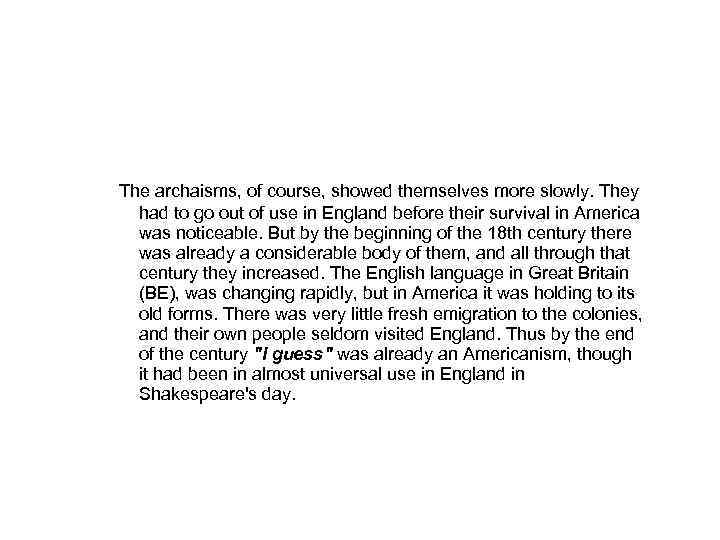 The archaisms, of course, showed themselves more slowly. They had to go out of use in England before their survival in America was noticeable. But by the beginning of the 18th century there was already a considerable body of them, and all through that century they increased. The English language in Great Britain (BE), was changing rapidly, but in America it was holding to its old forms. There was very little fresh emigration to the colonies, and their own people seldom visited England. Thus by the end of the century "I guess" was already an Americanism, though it had been in almost universal use in England in Shakespeare's day.